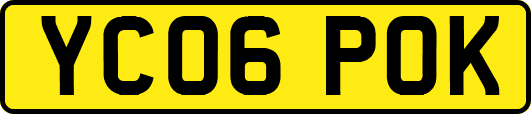 YC06 POK